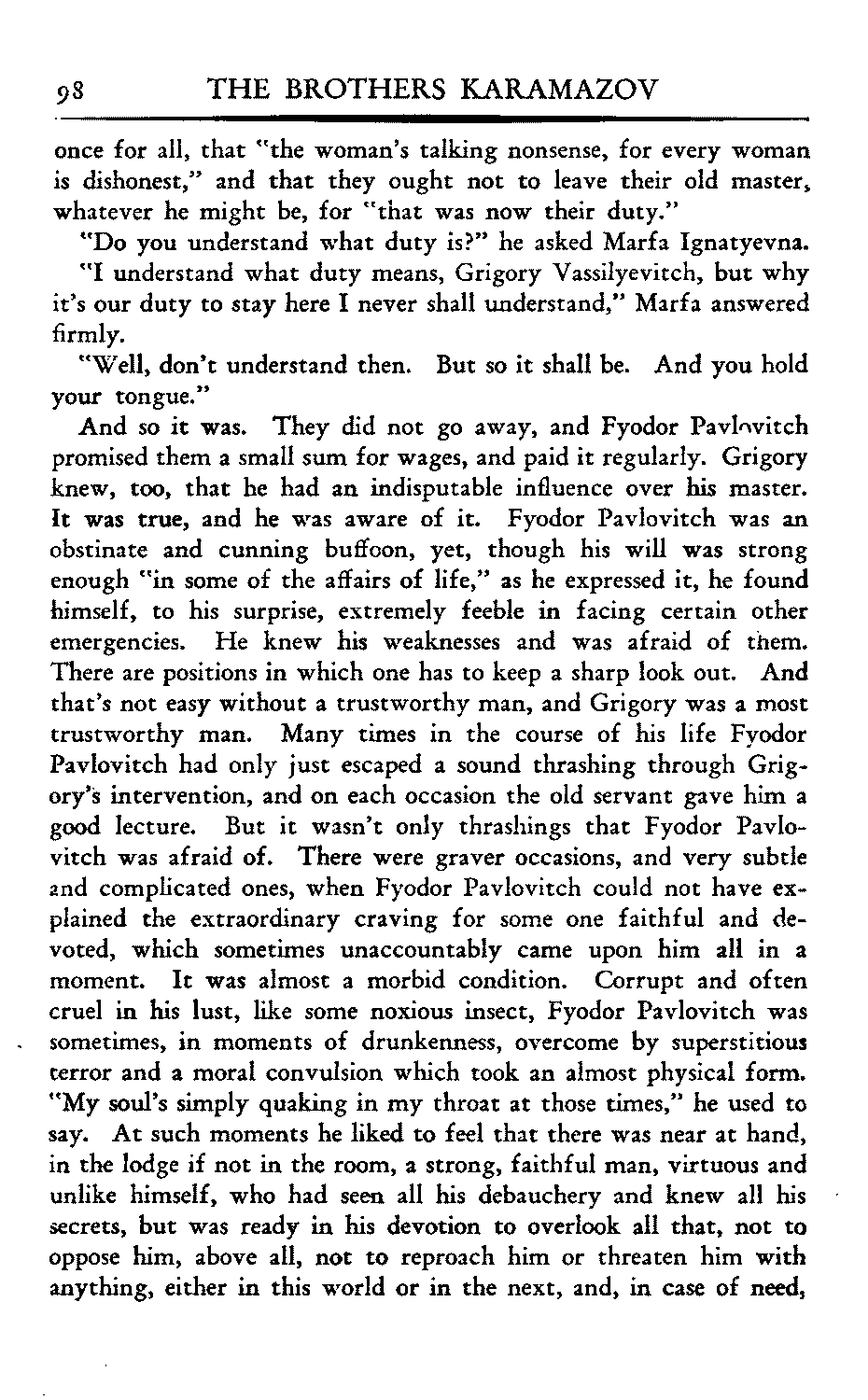 98 THE BROTHERS KARAMAZOV

once for all, that "the woman's talking nonsense, for every woman is dishonest," and that they ought not to leave their old master, whatever he might be, for "that was now their duty."

"Do you understand what duty is?" he asked Marfa Ignatyevna.

"I understand what duty means, Grigory Vassilyevitch, but why it's our duty to stay here I never shall understand," Marfa answered firmly.

"Well, don't understand then. But so it shall be. And you hold your tongue."

And so it was. They did not go away, and Fyodor Pavlovitch promised them a small sum for wages, and paid it regularly. Grigory knew, too, that he had an indisputable influence over his master. It was true, and he was aware of it. Fyodor Pavlovitch was an obstinate and cunning buffoon, yet, though his will was strong enough "in some of the affairs of life," as he expressed it, he found himself, to his surprise, extremely feeble in facing certain other emergencies. He knew his weaknesses and was afraid of them. There are positions in which one has to keep a sharp look out. And that's not easy without a trustworthy man, and Grigory was a most trustworthy man. Many times in the course of his life Fyodor Pavlovitch had only just escaped a sound thrashing through Grigory's intervention, and on each occasion the old servant gave him a good lecture. But it wasn't only thrashings that Fyodor Pavlovitch was afraid of. There were graver occasions, and very subtle and complicated ones, when Fyodor Pavlovitch could not have explained the extraordinary craving for some one faithful and devoted, which sometimes unaccountably came upon him all in a moment. It was almost a morbid condition. Corrupt and often cruel in his lust, like some noxious insect, Fyodor Pavlovitch was sometimes, in moments of drunkenness, overcome by superstitious terror and a moral convulsion which took an almost physical form. "My soul's simply quaking in my throat at those times," he used to say. At such moments he liked to feel that there was near at hand, in the lodge if not in the room, a strong, faithful man, virtuous and unlike himself, who had seen all his debauchery and knew all his secrets, but was ready in his devotion to overlook all that, not to oppose him, above all, not to reproach him or threaten him with anything, either in this world or in the next, and, in case of need,